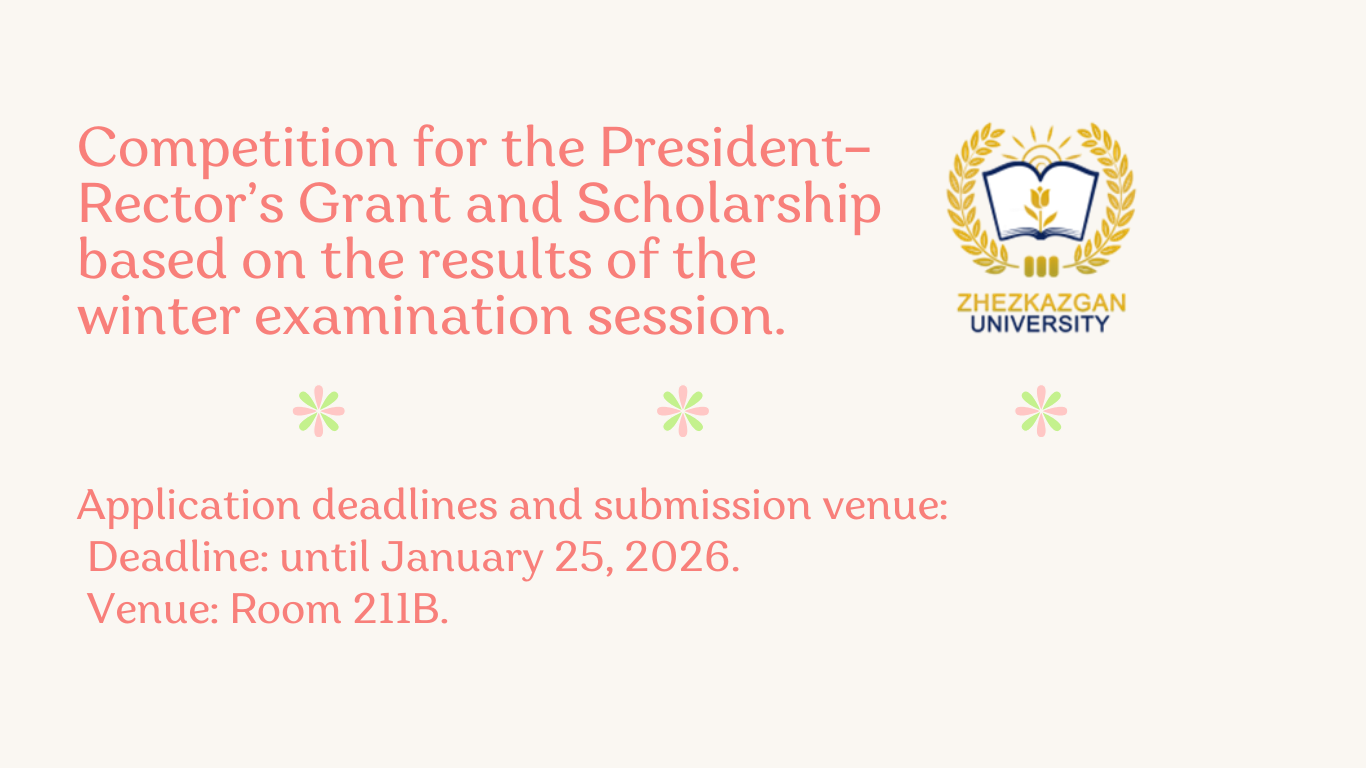 Competition for the President-Rector's Grant and Scholarship based on the results of the winter examination session.

ZHEZKAZGAN
UNIVERSITY

Application deadlines and submission venue:
Deadline: until January 25, 2026.
Venue: Room 211B.